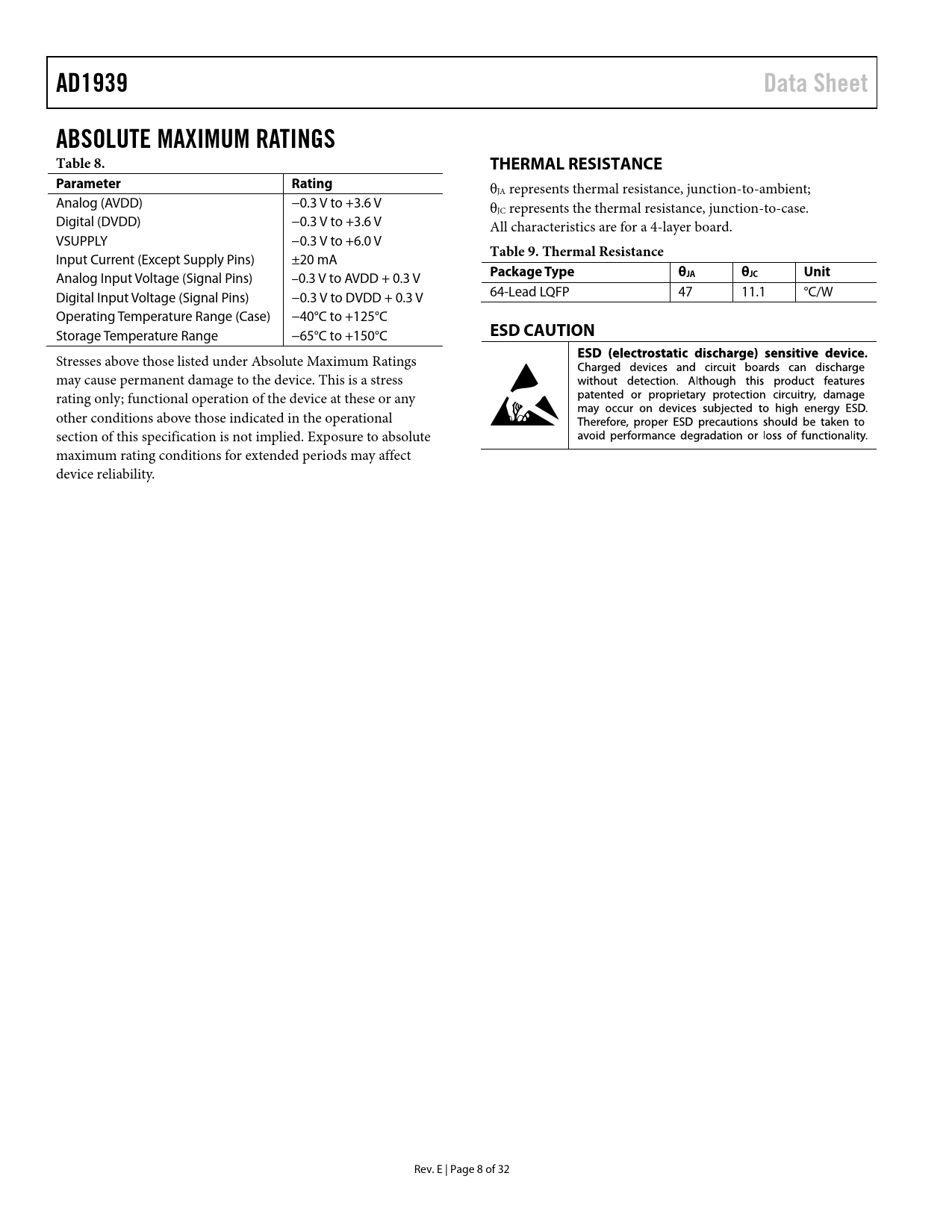 AD1939 Data Sheet

ABSOLUTE MAXIMUM RATINGS

Table 8.

| Parameter | Rating |
|---|---|
| Analog (AVDD) | −0.3 V to +3.6 V |
| Digital (DVDD) | −0.3 V to +3.6 V |
| VSUPPLY | −0.3 V to +6.0 V |
| Input Current (Except Supply Pins) | ±20 mA |
| Analog Input Voltage (Signal Pins) | −0.3 V to AVDD + 0.3 V |
| Digital Input Voltage (Signal Pins) | −0.3 V to DVDD + 0.3 V |
| Operating Temperature Range (Case) | −40°C to +125°C |
| Storage Temperature Range | −65°C to +150°C |

Stresses above those listed under Absolute Maximum Ratings may cause permanent damage to the device. This is a stress rating only; functional operation of the device at these or any other conditions above those indicated in the operational section of this specification is not implied. Exposure to absolute maximum rating conditions for extended periods may affect device reliability.

THERMAL RESISTANCE

$\theta_{JA}$ represents thermal resistance, junction-to-ambient; $\theta_{JC}$ represents the thermal resistance, junction-to-case. All characteristics are for a 4-layer board.

Table 9. Thermal Resistance

| Package Type | $\theta_{JA}$ | $\theta_{JC}$ | Unit |
|---|---|---|---|
| 64-Lead LQFP | 47 | 11.1 | °C/W |

ESD CAUTION

ESD (electrostatic discharge) sensitive device. Charged devices and circuit boards can discharge without detection. Although this product features patented or proprietary protection circuitry, damage may occur on devices subjected to high energy ESD. Therefore, proper ESD precautions should be taken to avoid performance degradation or loss of functionality.

Rev. E | Page 8 of 32